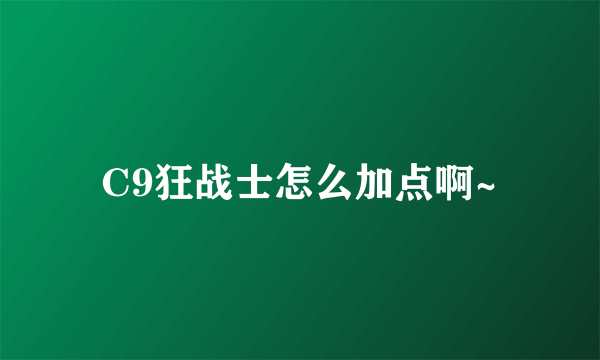 C9狂战士怎么加点啊~